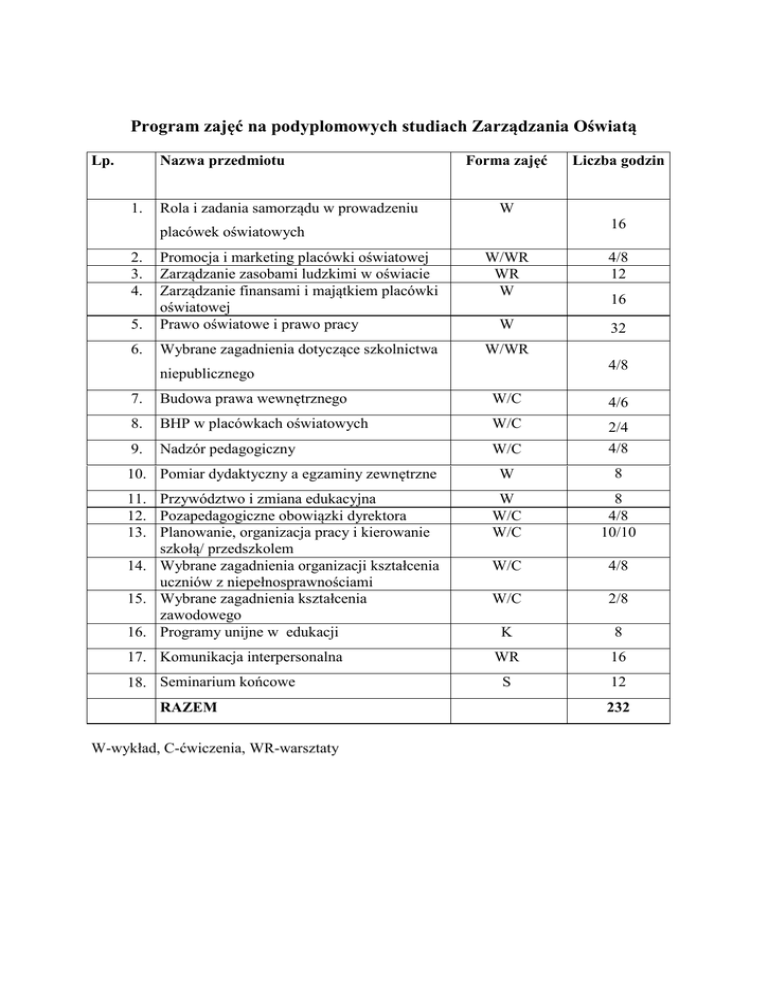 Program zajęć na podyplomowych studiach Zarządzania Oświatą

| Lp. | Nazwa przedmiotu | Forma zajęć | Liczba godzin |
|---|---|---|---|
| 1. | Rola i zadania samorządu w prowadzeniu placówek oświatowych | W | 16 |
| 2. | Promocja i marketing placówki oświatowej | W/WR | 4/8 |
| 3. | Zarządzanie zasobami ludzkimi w oświacie | WR | 12 |
| 4. | Zarządzanie finansami i majątkiem placówki oświatowej | W | 16 |
| 5. | Prawo oświatowe i prawo pracy | W | 32 |
| 6. | Wybrane zagadnienia dotyczące szkolnictwa niepublicznego | W/WR | 4/8 |
| 7. | Budowa prawa wewnętrznego | W/C | 4/6 |
| 8. | BHP w placówkach oświatowych | W/C | 2/4 |
| 9. | Nadzór pedagogiczny | W/C | 4/8 |
| 10. | Pomiar dydaktyczny a egzaminy zewnętrzne | W | 8 |
| 11. | Przywództwo i zmiana edukacyjna | W | 8 |
| 12. | Pozapedagogiczne obowiązki dyrektora | W/C | 4/8 |
| 13. | Planowanie, organizacja pracy i kierowanie szkołą/ przedszkolem | W/C | 10/10 |
| 14. | Wybrane zagadnienia organizacji kształcenia uczniów z niepełnosprawnościami | W/C | 4/8 |
| 15. | Wybrane zagadnienia kształcenia zawodowego | W/C | 2/8 |
| 16. | Programy unijne w edukacji | K | 8 |
| 17. | Komunikacja interpersonalna | WR | 16 |
| 18. | Seminarium końcowe | S | 12 |
| | RAZEM | | 232 |

W-wykład, C-ćwiczenia, WR-warsztaty